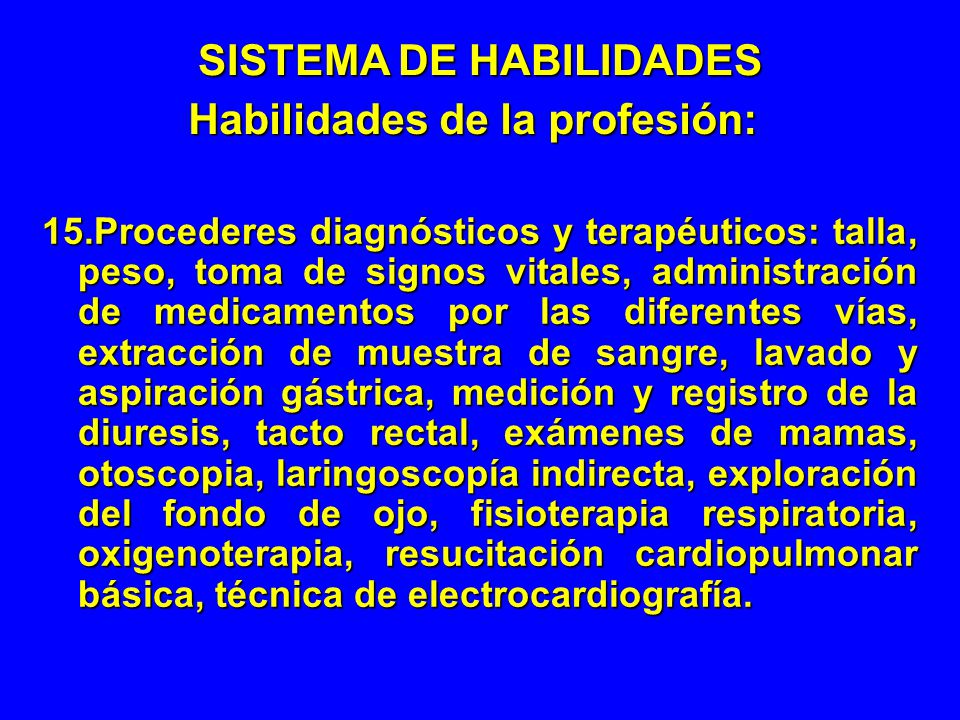 SISTEMA DE HABILIDADES
Habilidades de la profesión:

15.Procederes diagnósticos y terapéuticos: talla, peso, toma de signos vitales, administración de medicamentos por las diferentes vías, extracción de muestra de sangre, lavado y aspiración gástrica, medición y registro de la diuresis, tacto rectal, exámenes de mamas, otoscopia, laringoscopía indirecta, exploración del fondo de ojo, fisioterapia respiratoria, oxigenoterapia, resucitación cardiopulmonar básica, técnica de electrocardiografía.